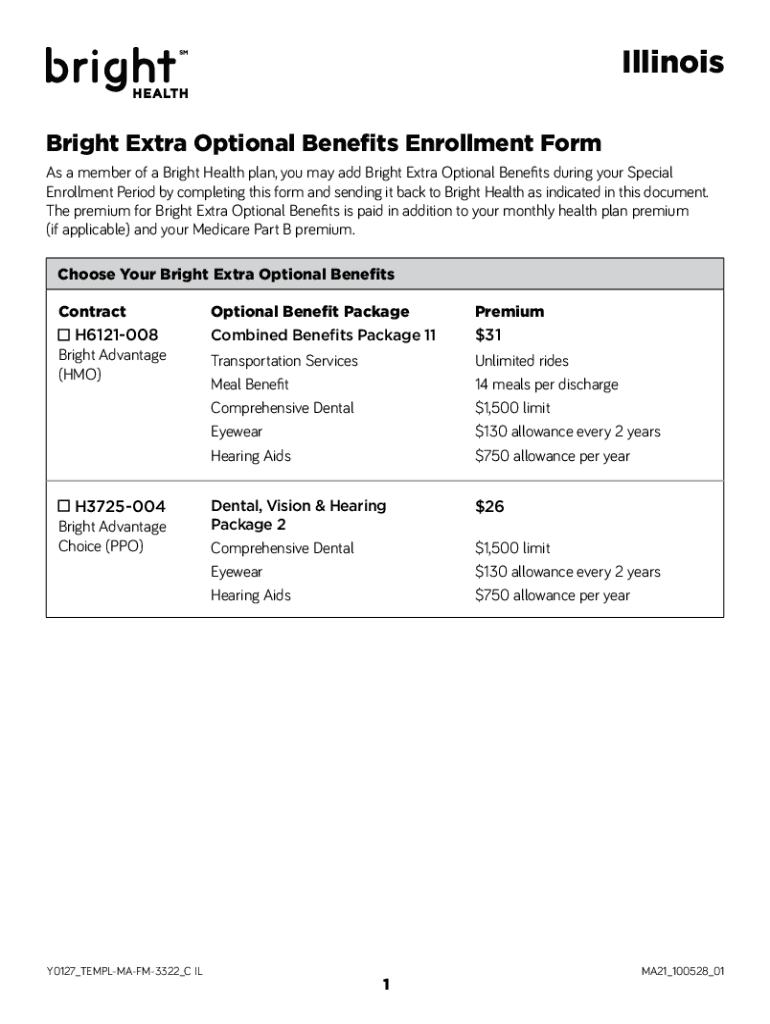 bright℠ HEALTH

Illinois

Bright Extra Optional Benefits Enrollment Form

As a member of a Bright Health plan, you may add Bright Extra Optional Benefits during your Special Enrollment Period by completing this form and sending it back to Bright Health as indicated in this document. The premium for Bright Extra Optional Benefits is paid in addition to your monthly health plan premium (if applicable) and your Medicare Part B premium.

Choose Your Bright Extra Optional Benefits

| Contract | Optional Benefit Package | Premium |
|---|---|---|
| ☐ H6121-008 Bright Advantage (HMO) | Combined Benefits Package 11 | $31 |
| | Transportation Services | Unlimited rides |
| | Meal Benefit | 14 meals per discharge |
| | Comprehensive Dental | $1,500 limit |
| | Eyewear | $130 allowance every 2 years |
| | Hearing Aids | $750 allowance per year |
| ☐ H3725-004 Bright Advantage Choice (PPO) | Dental, Vision & Hearing Package 2 | $26 |
| | Comprehensive Dental | $1,500 limit |
| | Eyewear | $130 allowance every 2 years |
| | Hearing Aids | $750 allowance per year |

Y0127_TEMPL-MA-FM-3322_C IL

1

MA21_100528_01